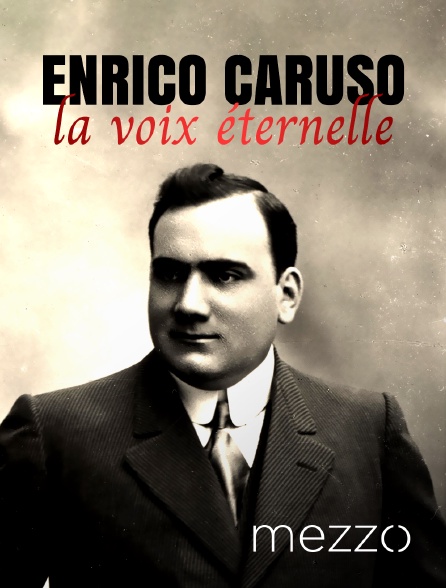 ENRICO CARUSO
la voix éternelle

mezzo